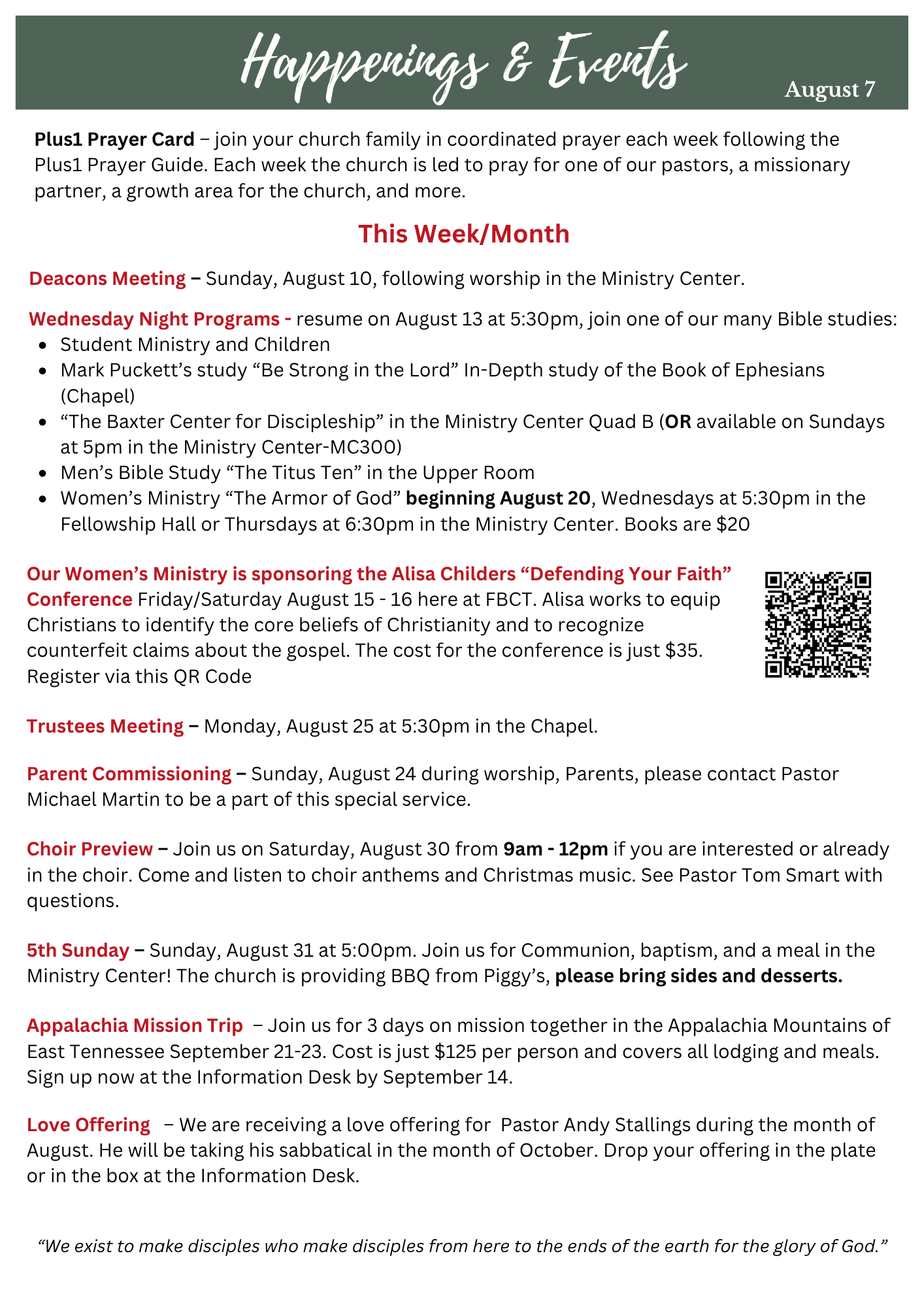 Happenings & Events August 7

Plus1 Prayer Card – join your church family in coordinated prayer each week following the Plus1 Prayer Guide. Each week the church is led to pray for one of our pastors, a missionary partner, a growth area for the church, and more.

This Week/Month

Deacons Meeting – Sunday, August 10, following worship in the Ministry Center.

Wednesday Night Programs - resume on August 13 at 5:30pm, join one of our many Bible studies:
• Student Ministry and Children
• Mark Puckett's study "Be Strong in the Lord" In-Depth study of the Book of Ephesians (Chapel)
• "The Baxter Center for Discipleship" in the Ministry Center Quad B (OR available on Sundays at 5pm in the Ministry Center-MC300)
• Men's Bible Study "The Titus Ten" in the Upper Room
• Women's Ministry "The Armor of God" beginning August 20, Wednesdays at 5:30pm in the Fellowship Hall or Thursdays at 6:30pm in the Ministry Center. Books are $20

Our Women's Ministry is sponsoring the Alisa Childers "Defending Your Faith" Conference Friday/Saturday August 15 - 16 here at FBCT. Alisa works to equip Christians to identify the core beliefs of Christianity and to recognize counterfeit claims about the gospel. The cost for the conference is just $35. Register via this QR Code

Trustees Meeting – Monday, August 25 at 5:30pm in the Chapel.

Parent Commissioning – Sunday, August 24 during worship, Parents, please contact Pastor Michael Martin to be a part of this special service.

Choir Preview – Join us on Saturday, August 30 from 9am - 12pm if you are interested or already in the choir. Come and listen to choir anthems and Christmas music. See Pastor Tom Smart with questions.

5th Sunday – Sunday, August 31 at 5:00pm. Join us for Communion, baptism, and a meal in the Ministry Center! The church is providing BBQ from Piggy's, please bring sides and desserts.

Appalachia Mission Trip – Join us for 3 days on mission together in the Appalachia Mountains of East Tennessee September 21-23. Cost is just $125 per person and covers all lodging and meals. Sign up now at the Information Desk by September 14.

Love Offering – We are receiving a love offering for Pastor Andy Stallings during the month of August. He will be taking his sabbatical in the month of October. Drop your offering in the plate or in the box at the Information Desk.

"We exist to make disciples who make disciples from here to the ends of the earth for the glory of God."